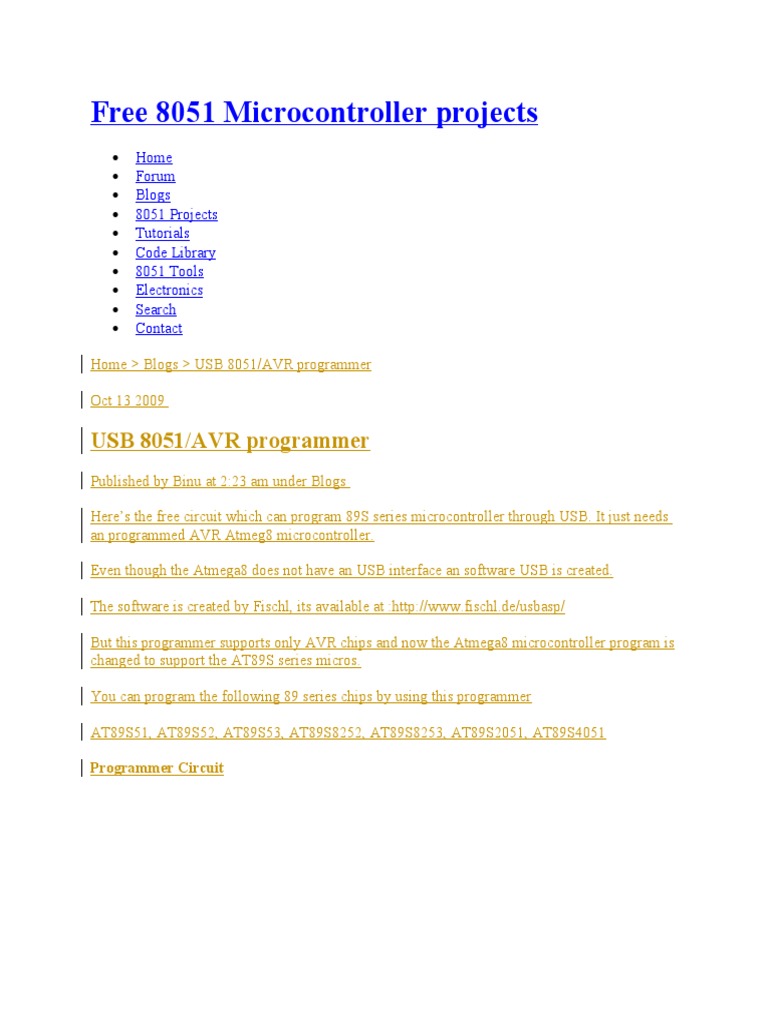 Free 8051 Microcontroller projects

- Home
- Forum
- Blogs
- 8051 Projects
- Tutorials
- Code Library
- 8051 Tools
- Electronics
- Search
- Contact

Home > Blogs > USB 8051/AVR programmer

Oct 13 2009

USB 8051/AVR programmer

Published by Binu at 2:23 am under Blogs

Here's the free circuit which can program 89S series microcontroller through USB. It just needs an programmed AVR Atmeg8 microcontroller.

Even though the Atmega8 does not have an USB interface an software USB is created.

The software is created by Fischl, its available at :http://www.fischl.de/usbasp/

But this programmer supports only AVR chips and now the Atmega8 microcontroller program is changed to support the AT89S series micros.

You can program the following 89 series chips by using this programmer

AT89S51, AT89S52, AT89S53, AT89S8252, AT89S8253, AT89S2051, AT89S4051

Programmer Circuit